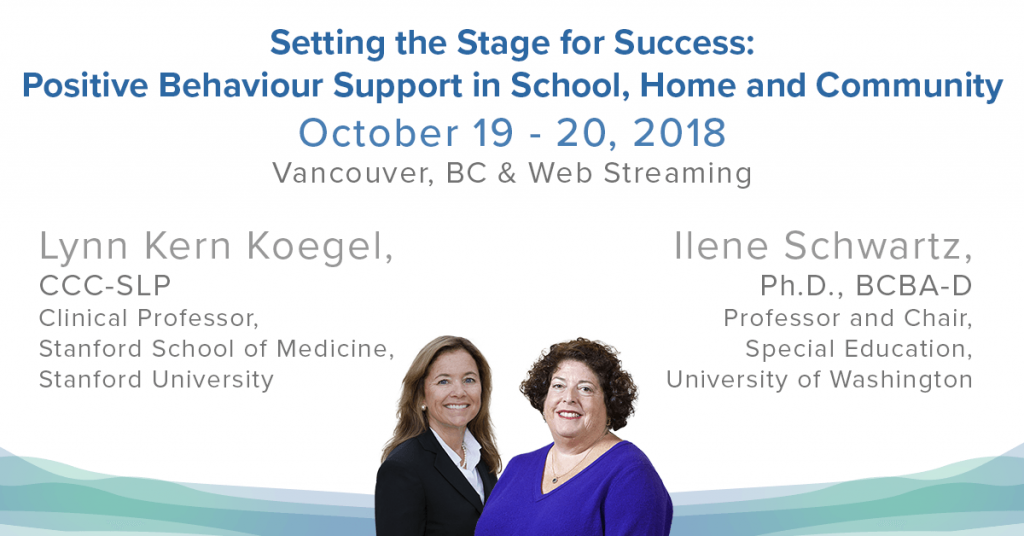 Setting the Stage for Success:
Positive Behaviour Support in School, Home and Community
October 19 - 20, 2018
Vancouver, BC & Web Streaming

Lynn Kern Koegel,
CCC-SLP
Clinical Professor,
Stanford School of Medicine,
Stanford University

Ilene Schwartz,
Ph.D., BCBA-D
Professor and Chair,
Special Education,
University of Washington